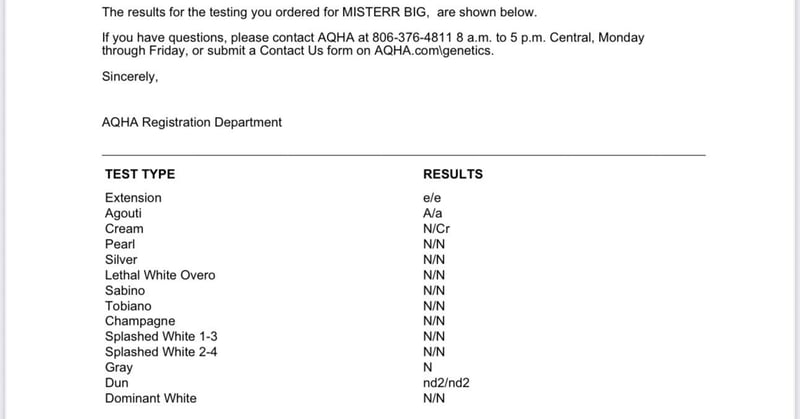 The results for the testing you ordered for MISTERR BIG, are shown below.

If you have questions, please contact AQHA at 806-376-4811 8 a.m. to 5 p.m. Central, Monday through Friday, or submit a Contact Us form on AQHA.com\genetics.

Sincerely,

AQHA Registration Department

| TEST TYPE | RESULTS |
|---|---|
| Extension | e/e |
| Agouti | A/a |
| Cream | N/Cr |
| Pearl | N/N |
| Silver | N/N |
| Lethal White Overo | N/N |
| Sabino | N/N |
| Tobiano | N/N |
| Champagne | N/N |
| Splashed White 1-3 | N/N |
| Splashed White 2-4 | N/N |
| Gray | N |
| Dun | nd2/nd2 |
| Dominant White | N/N |